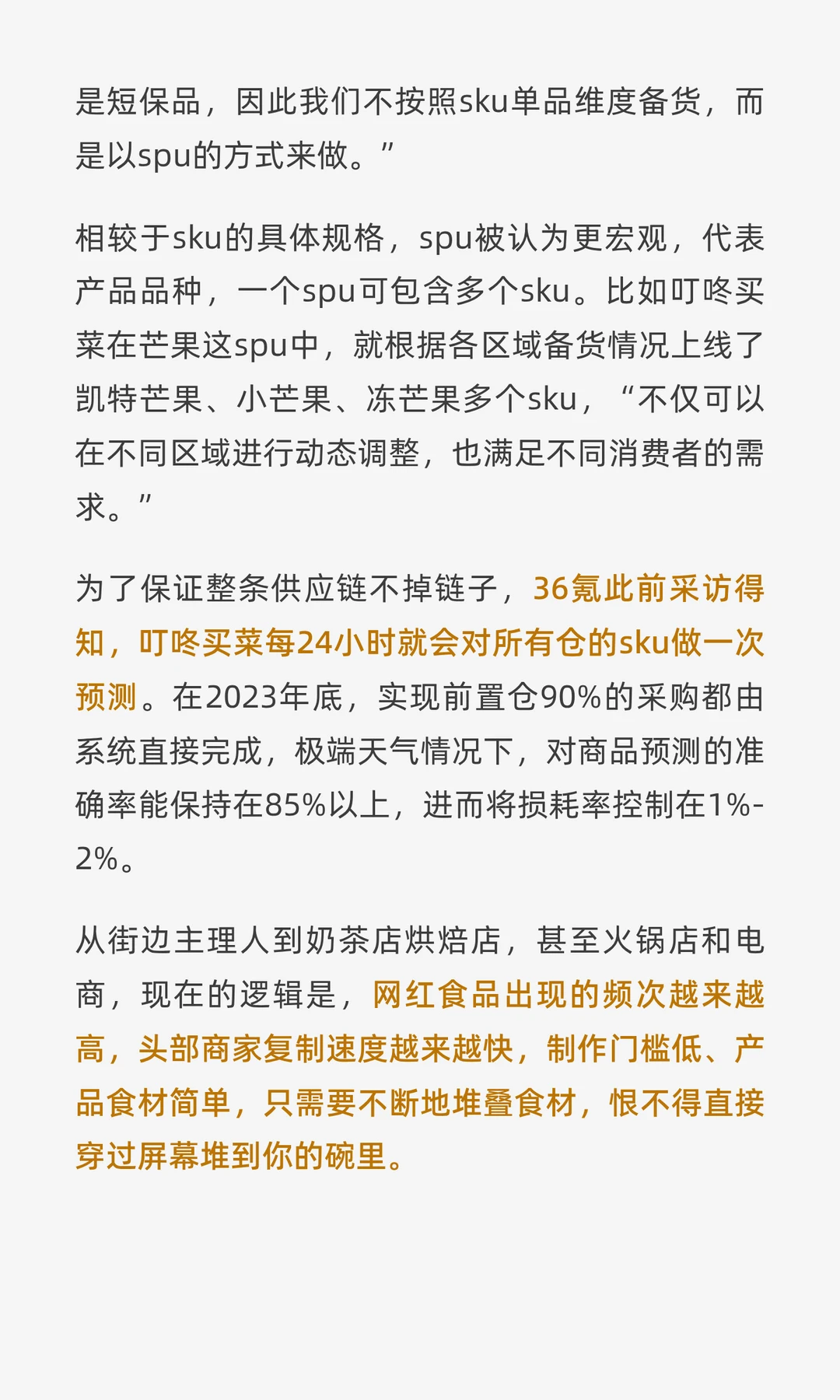 是短保品，因此我们不按照sku单品维度备货，而是以spu的方式来做。”

相较于sku的具体规格，spu被认为更宏观，代表产品品种，一个spu可包含多个sku。比如叮咚买菜在芒果这spu中，就根据各区域备货情况上线了凯特芒果、小芒果、冻芒果多个sku，“不仅可以在不同区域进行动态调整，也满足不同消费者的需求。”

为了保证整条供应链不掉链子，36氪此前采访得知，叮咚买菜每24小时就会对所有仓的sku做一次预测。在2023年底，实现前置仓90%的采购都由系统直接完成，极端天气情况下，对商品预测的准确率能保持在85%以上，进而将损耗率控制在1%-2%。

从街边主理人到奶茶店烘焙店，甚至火锅店和电商，现在的逻辑是，网红食品出现的频次越来越高，头部商家复制速度越来越快，制作门槛低、产品食材简单，只需要不断地堆叠食材，恨不得直接穿过屏幕堆到你的碗里。